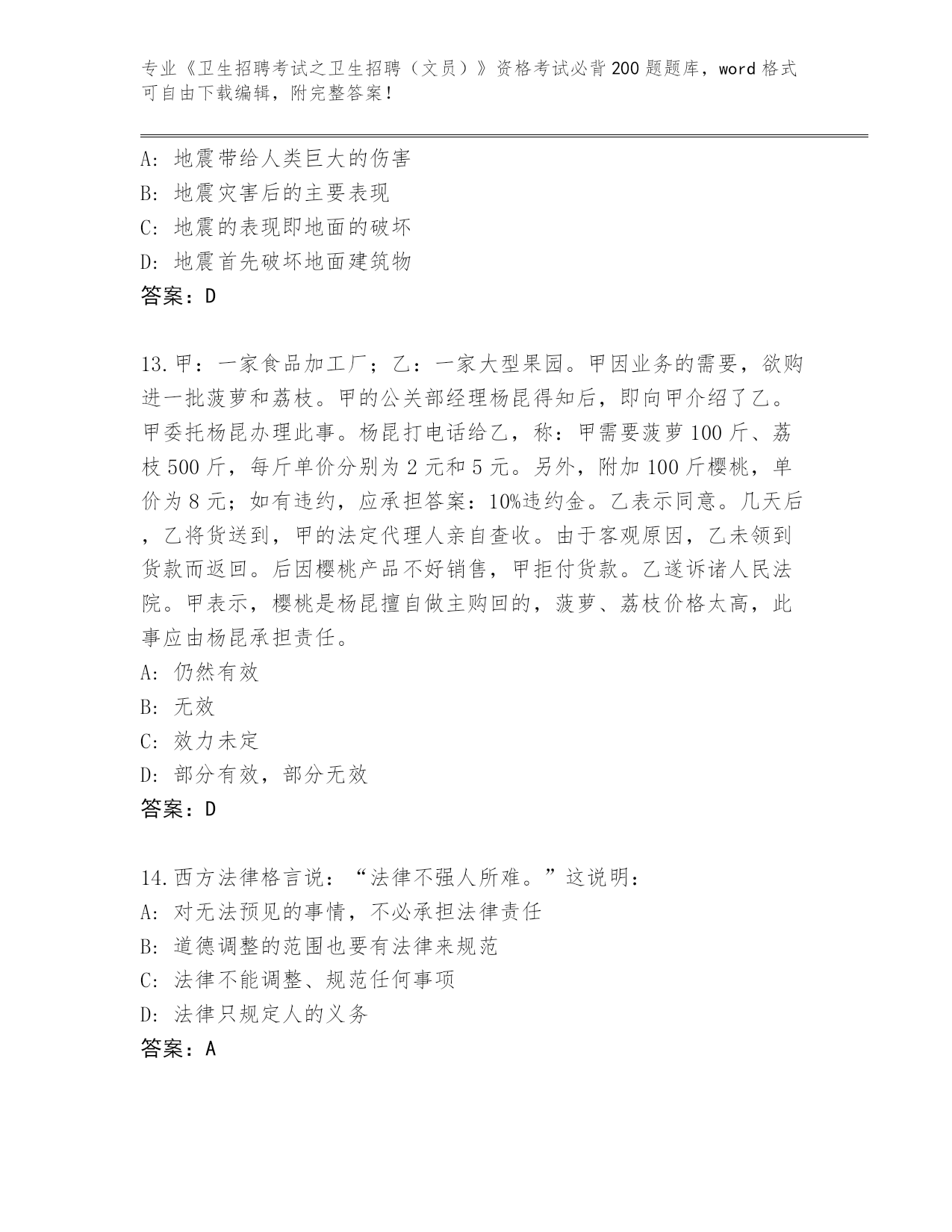 专业《卫生招聘考试之卫生招聘（文员）》资格考试必背200题题库，word格式可自由下载编辑，附完整答案！

A：地震带给人类巨大的伤害
B：地震灾害后的主要表现
C：地震的表现即地面的破坏
D：地震首先破坏地面建筑物
答案：D

13.甲：一家食品加工厂；乙：一家大型果园。甲因业务的需要，欲购进一批菠萝和荔枝。甲的公关部经理杨昆得知后，即向甲介绍了乙。甲委托杨昆办理此事。杨昆打电话给乙，称：甲需要菠萝100斤、荔枝500斤，每斤单价分别为2元和5元。另外，附加100斤樱桃，单价为8元；如有违约，应承担答案：10%违约金。乙表示同意。几天后，乙将货送到，甲的法定代理人亲自查收。由于客观原因，乙未领到货款而返回。后因樱桃产品不好销售，甲拒付货款。乙遂诉诸人民法院。甲表示，樱桃是杨昆擅自做主购回的，菠萝、荔枝价格太高，此事应由杨昆承担责任。
A：仍然有效
B：无效
C：效力未定
D：部分有效，部分无效
答案：D

14.西方法律格言说：“法律不强人所难。”这说明：
A：对无法预见的事情，不必承担法律责任
B：道德调整的范围也要有法律来规范
C：法律不能调整、规范任何事项
D：法律只规定人的义务
答案：A